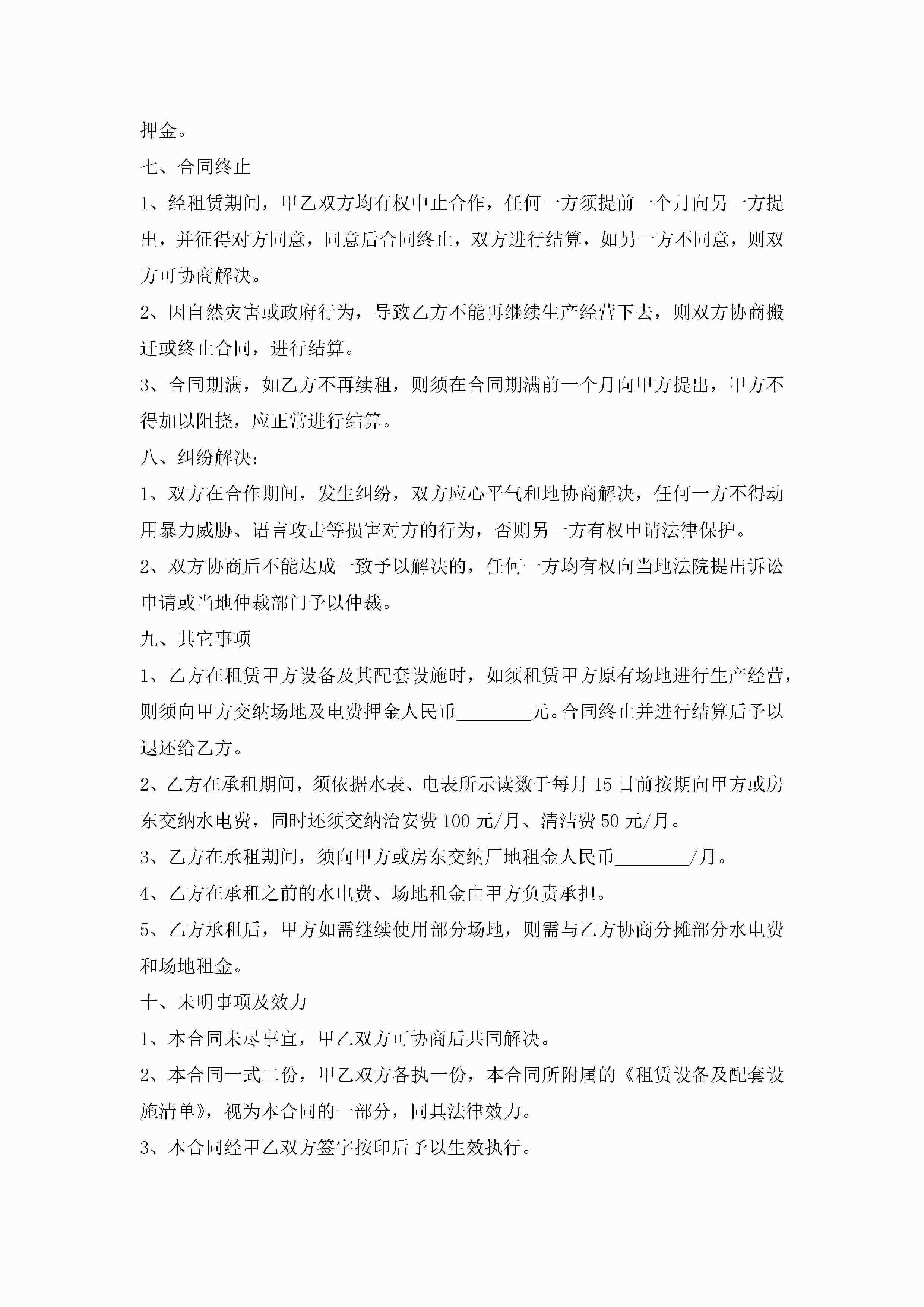 押金。

七、合同终止

1、经租赁期间，甲乙双方均有权中止合作，任何一方须提前一个月向另一方提出，并征得对方同意，同意后合同终止，双方进行结算，如另一方不同意，则双方可协商解决。

2、因自然灾害或政府行为，导致乙方不能再继续生产经营下去，则双方协商搬迁或终止合同，进行结算。

3、合同期满，如乙方不再续租，则须在合同期满前一个月向甲方提出，甲方不得加以阻挠，应正常进行结算。

八、纠纷解决：

1、双方在合作期间，发生纠纷，双方应心平气和地协商解决，任何一方不得动用暴力威胁、语言攻击等损害对方的行为，否则另一方有权申请法律保护。

2、双方协商后不能达成一致予以解决的，任何一方均有权向当地法院提出诉讼申请或当地仲裁部门予以仲裁。

九、其它事项

1、乙方在租赁甲方设备及其配套设施时，如须租赁甲方原有场地进行生产经营，则须向甲方交纳场地及电费押金人民币________元。合同终止并进行结算后予以退还给乙方。

2、乙方在承租期间，须依据水表、电表所示读数于每月 15 日前按期向甲方或房东交纳水电费，同时还须交纳治安费 100 元/月、清洁费 50 元/月。

3、乙方在承租期间，须向甲方或房东交纳厂地租金人民币________/月。

4、乙方在承租之前的水电费、场地租金由甲方负责承担。

5、乙方承租后，甲方如需继续使用部分场地，则需与乙方协商分摊部分水电费和场地租金。

十、未明事项及效力

1、本合同未尽事宜，甲乙双方可协商后共同解决。

2、本合同一式二份，甲乙双方各执一份，本合同所附属的《租赁设备及配套设施清单》，视为本合同的一部分，同具法律效力。

3、本合同经甲乙双方签字按印后予以生效执行。